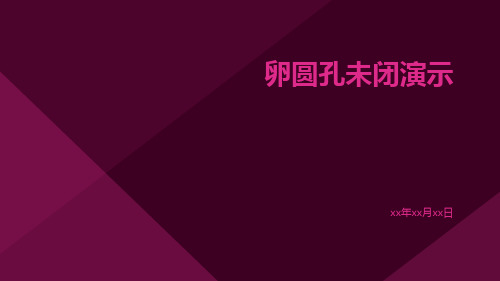 卵圆孔未闭演示

xx年xx月xx日